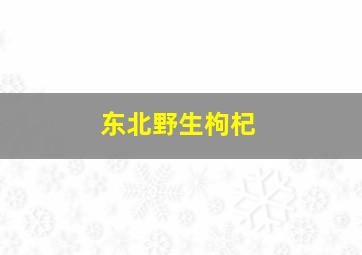 东北野生枸杞